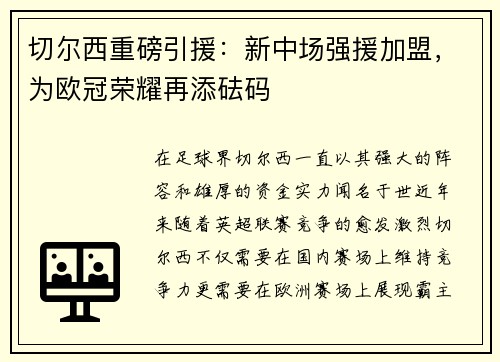 切尔西重磅引援：新中场强援加盟，为欧冠荣耀再添砝码

在足球界切尔西一直以其强大的阵容和雄厚的资金实力闻名于世近年来随着英超联赛竞争的愈发激烈切尔西不仅需要在国内赛场上维持竞争力更需要在欧洲赛场上展现霸主